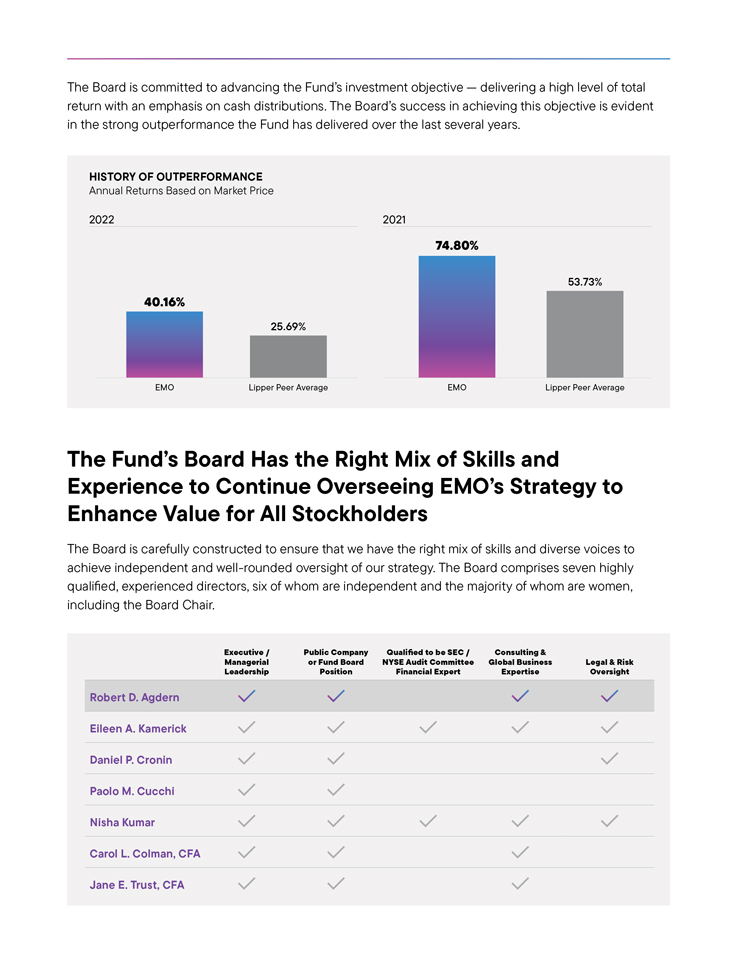 The Board is committed to advancing the Fund's investment objective — delivering a high level of total return with an emphasis on cash distributions. The Board's success in achieving this objective is evident in the strong outperformance the Fund has delivered over the last several years.

HISTORY OF OUTPERFORMANCE
Annual Returns Based on Market Price

2022

40.16%
25.69%
EMO
Lipper Peer Average

2021

74.80%
53.73%
EMO
Lipper Peer Average

The Fund's Board Has the Right Mix of Skills and Experience to Continue Overseeing EMO's Strategy to Enhance Value for All Stockholders

The Board is carefully constructed to ensure that we have the right mix of skills and diverse voices to achieve independent and well-rounded oversight of our strategy. The Board comprises seven highly qualified, experienced directors, six of whom are independent and the majority of whom are women, including the Board Chair.

| | Executive / Managerial Leadership | Public Company or Fund Board Position | Qualified to be SEC / NYSE Audit Committee Financial Expert | Consulting & Global Business Expertise | Legal & Risk Oversight |
|---|---|---|---|---|---|
| Robert D. Agdern | ✓ | ✓ | | ✓ | ✓ |
| Eileen A. Kamerick | ✓ | ✓ | ✓ | ✓ | ✓ |
| Daniel P. Cronin | ✓ | ✓ | | | ✓ |
| Paolo M. Cucchi | ✓ | ✓ | | | |
| Nisha Kumar | ✓ | ✓ | ✓ | ✓ | ✓ |
| Carol L. Colman, CFA | ✓ | ✓ | | ✓ | |
| Jane E. Trust, CFA | ✓ | ✓ | | ✓ | |